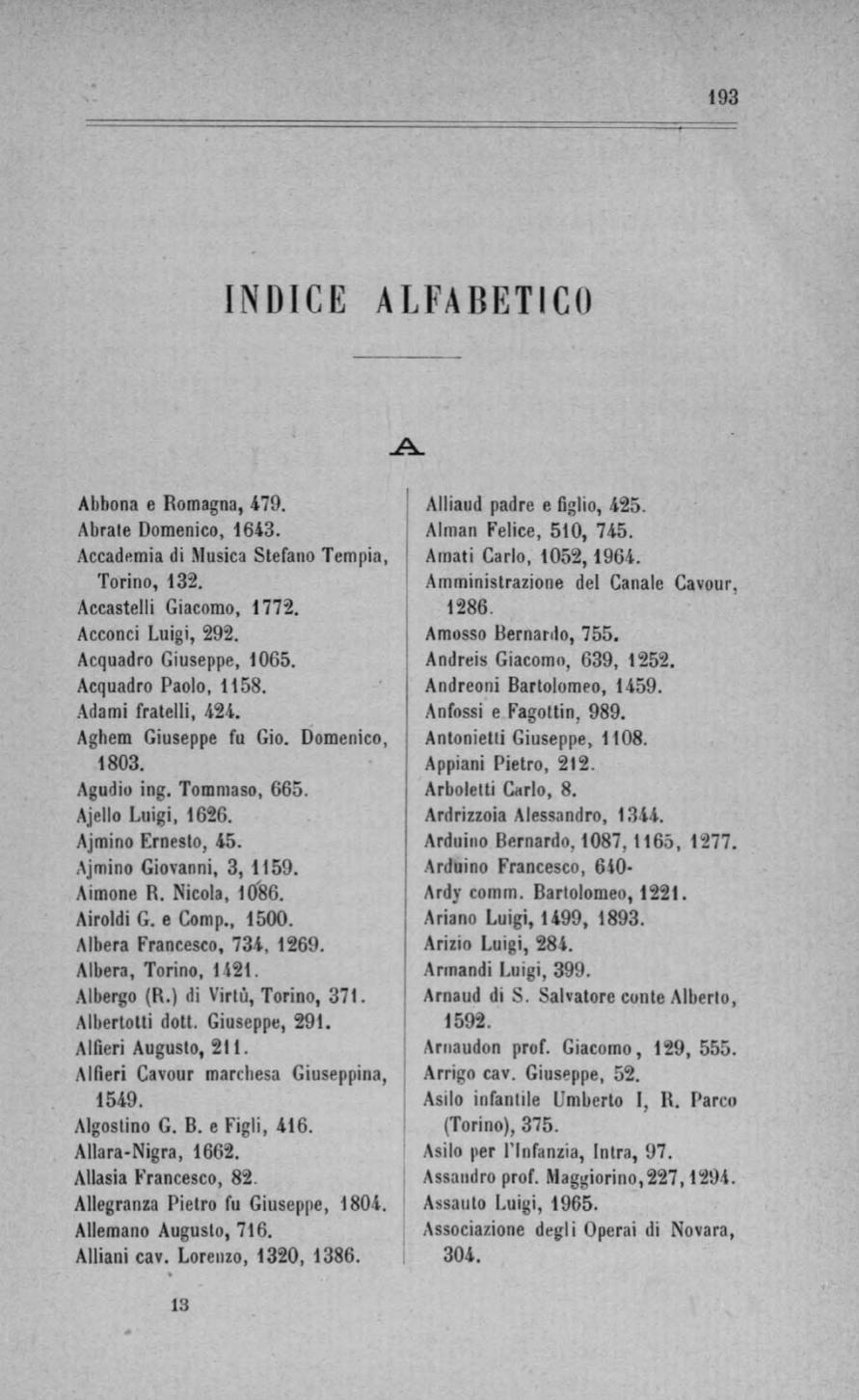 193

INDICE ALFABETICO

A

Abbona e Romagna, 479.
Abrate Domenico, 1643.
Accademia di Musica Stefano Tempia, Torino, 132.
Accastelli Giacomo, 1772.
Acconci Luigi, 292.
Acquadro Giuseppe, 1065.
Acquadro Paolo, 1158.
Adami fratelli, 424.
Aghem Giuseppe fu Gio. Domenico, 1803.
Agudio ing. Tommaso, 665.
Ajello Luigi, 1626.
Ajmino Ernesto, 45.
Ajmino Giovanni, 3, 1159.
Aimone R. Nicola, 1086.
Airoldi G. e Comp., 1500.
Albera Francesco, 734, 1269.
Albera, Torino, 1421.
Albergo (R.) di Virtù, Torino, 371.
Albertotti dott. Giuseppe, 291.
Alfieri Augusto, 211.
Alfieri Cavour marchesa Giuseppina, 1549.
Algostino G. B. e Figli, 416.
Allara-Nigra, 1662.
Allasia Francesco, 82.
Allegranza Pietro fu Giuseppe, 1804.
Allemano Augusto, 716.
Alliani cav. Lorenzo, 1320, 1386.

Alliaud padre e figlio, 425.
Alman Felice, 510, 745.
Amati Carlo, 1052, 1964.
Amministrazione del Canale Cavour, 1286.
Amosso Bernardo, 755.
Andreis Giacomo, 639, 1252.
Andreoni Bartolomeo, 1459.
Anfossi e Fagottin, 989.
Antonietti Giuseppe, 1108.
Appiani Pietro, 212.
Arboletti Carlo, 8.
Ardrizzoia Alessandro, 1344.
Arduino Bernardo, 1087, 1165, 1277.
Arduino Francesco, 640-
Ardy comm. Bartolomeo, 1221.
Ariano Luigi, 1499, 1893.
Arizio Luigi, 284.
Armandi Luigi, 399.
Arnaud di S. Salvatore conte Alberto, 1592.
Arnaudon prof. Giacomo, 129, 555.
Arrigo cav. Giuseppe, 52.
Asilo infantile Umberto I, R. Parco (Torino), 375.
Asilo per l'Infanzia, Intra, 97.
Assandro prof. Maggiorino, 227, 1294.
Assauto Luigi, 1965.
Associazione degli Operai di Novara, 304.

13